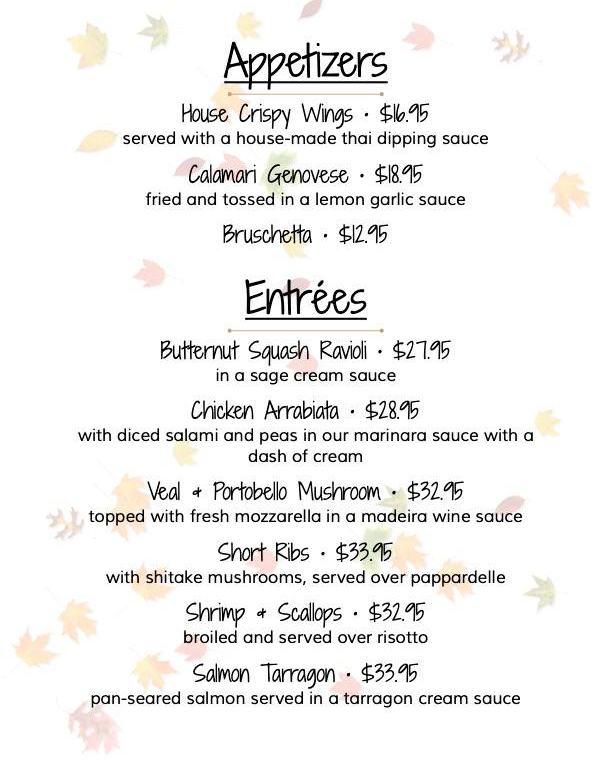 Appetizers

House Crispy Wings · $16.95
served with a house-made thai dipping sauce

Calamari Genovese · $18.95
fried and tossed in a lemon garlic sauce

Bruschetta · $12.95

Entrées

Butternut Squash Ravioli · $27.95
in a sage cream sauce

Chicken Arrabiata · $28.95
with diced salami and peas in our marinara sauce with a dash of cream

Veal & Portobello Mushroom · $32.95
topped with fresh mozzarella in a madeira wine sauce

Short Ribs · $33.95
with shitake mushrooms, served over pappardelle

Shrimp & Scallops · $32.95
broiled and served over risotto

Salmon Tarragon · $33.95
pan-seared salmon served in a tarragon cream sauce